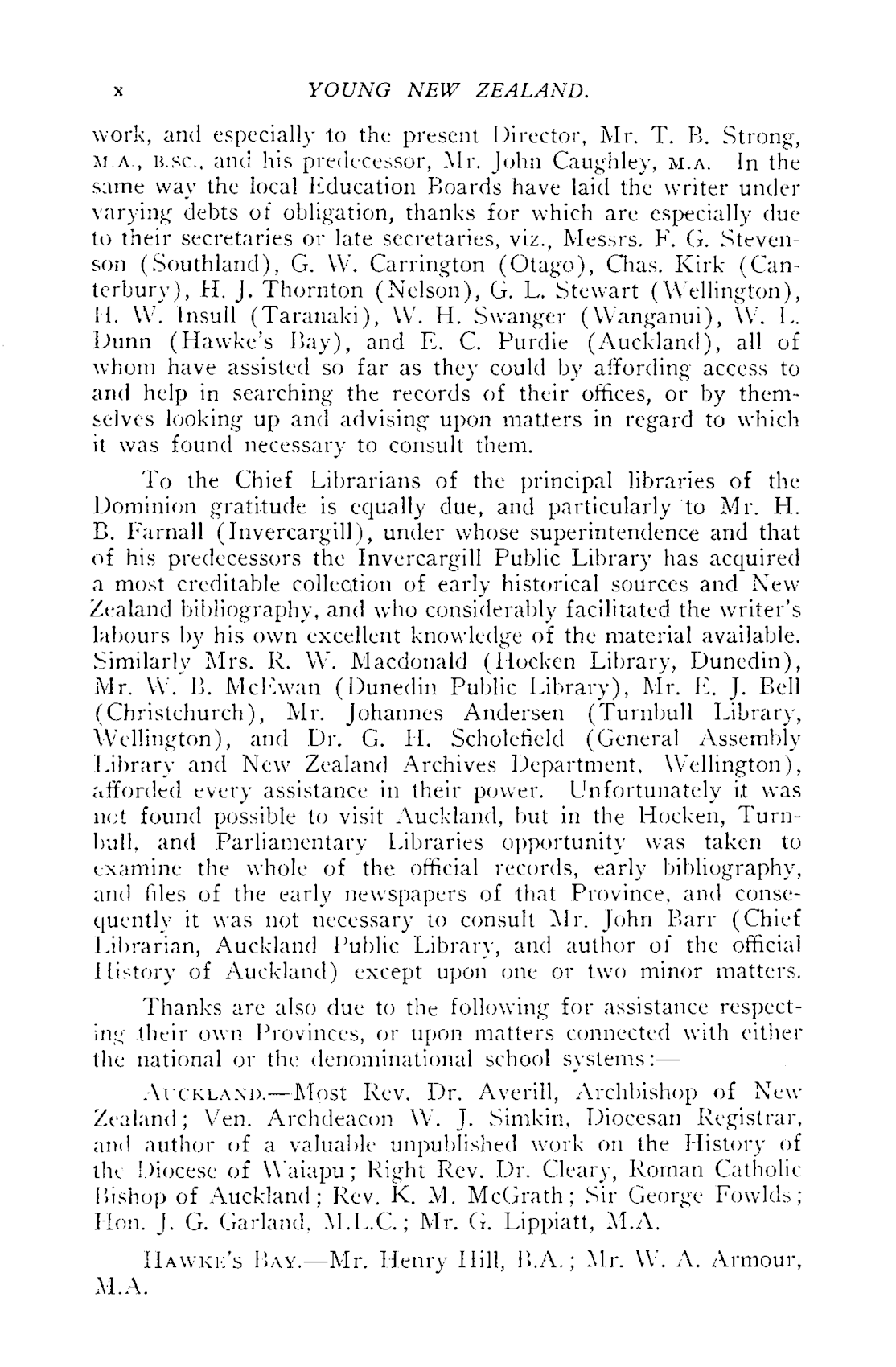 x YOUNG NEW ZEALAND.

work, and especially to the present Director, Mr. T. B. Strong, M.A., B.SC., and his predecessor, Mr. John Caughley, M.A. In the same way the local Education Boards have laid the writer under varying debts of obligation, thanks for which are especially due to their secretaries or late secretaries, viz., Messrs. F. G. Stevenson (Southland), G. W. Carrington (Otago), Chas. Kirk (Canterbury), H. J. Thornton (Nelson), G. L. Stewart (Wellington), H. W. Insull (Taranaki), W. H. Swanger (Wanganui), W. L. Dunn (Hawke's Bay), and E. C. Purdie (Auckland), all of whom have assisted so far as they could by affording access to and help in searching the records of their offices, or by themselves looking up and advising upon matters in regard to which it was found necessary to consult them.

To the Chief Librarians of the principal libraries of the Dominion gratitude is equally due, and particularly to Mr. H. B. Farnall (Invercargill), under whose superintendence and that of his predecessors the Invercargill Public Library has acquired a most creditable collection of early historical sources and New Zealand bibliography, and who considerably facilitated the writer's labours by his own excellent knowledge of the material available. Similarly Mrs. R. W. Macdonald (Hocken Library, Dunedin), Mr. W. B. McEwan (Dunedin Public Library), Mr. E. J. Bell (Christchurch), Mr. Johannes Andersen (Turnbull Library, Wellington), and Dr. G. H. Scholefield (General Assembly Library and New Zealand Archives Department, Wellington), afforded every assistance in their power. Unfortunately it was not found possible to visit Auckland, but in the Hocken, Turnbull, and Parliamentary Libraries opportunity was taken to examine the whole of the official records, early bibliography, and files of the early newspapers of that Province, and consequently it was not necessary to consult Mr. John Barr (Chief Librarian, Auckland Public Library, and author of the official History of Auckland) except upon one or two minor matters.

Thanks are also due to the following for assistance respecting their own Provinces, or upon matters connected with either the national or the denominational school systems:—

AUCKLAND.—Most Rev. Dr. Averill, Archbishop of New Zealand; Ven. Archdeacon W. J. Simkin, Diocesan Registrar, and author of a valuable unpublished work on the History of the Diocese of Waiapu; Right Rev. Dr. Cleary, Roman Catholic Bishop of Auckland; Rev. K. M. McGrath; Sir George Fowlds; Hon. J. G. Garland, M.L.C.; Mr. G. Lippiatt, M.A.

HAWKE'S BAY.—Mr. Henry Hill, B.A.; Mr. W. A. Armour, M.A.